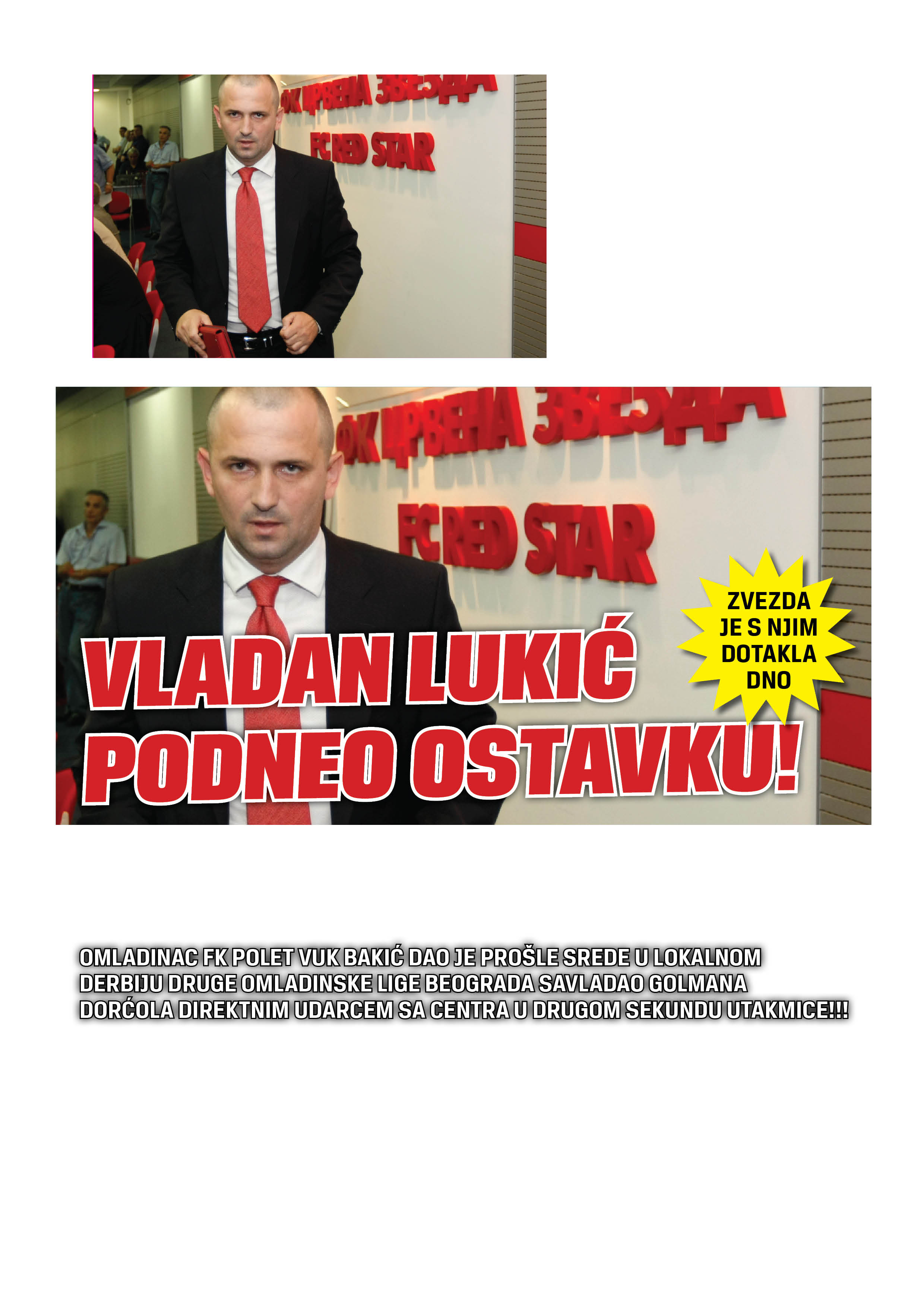 ФК ЦРВЕНА ЗВЕЗДА
FC RED STAR

ФК ЦРВЕНА ЗВЕЗДА
FC RED STAR

ZVEZDA JE S NJIM DOTAKLA DNO

VLADAN LUKIĆ PODNEO OSTAVKU!

OMLADINAC FK POLET VUK BAKIĆ DAO JE PROŠLE SREDE U LOKALNOM DERBIJU DRUGE OMLADINSKE LIGE BEOGRADA SAVLADAO GOLMANA DORĆOLA DIREKTNIM UDARCEM SA CENTRA U DRUGOM SEKUNDU UTAKMICE!!!